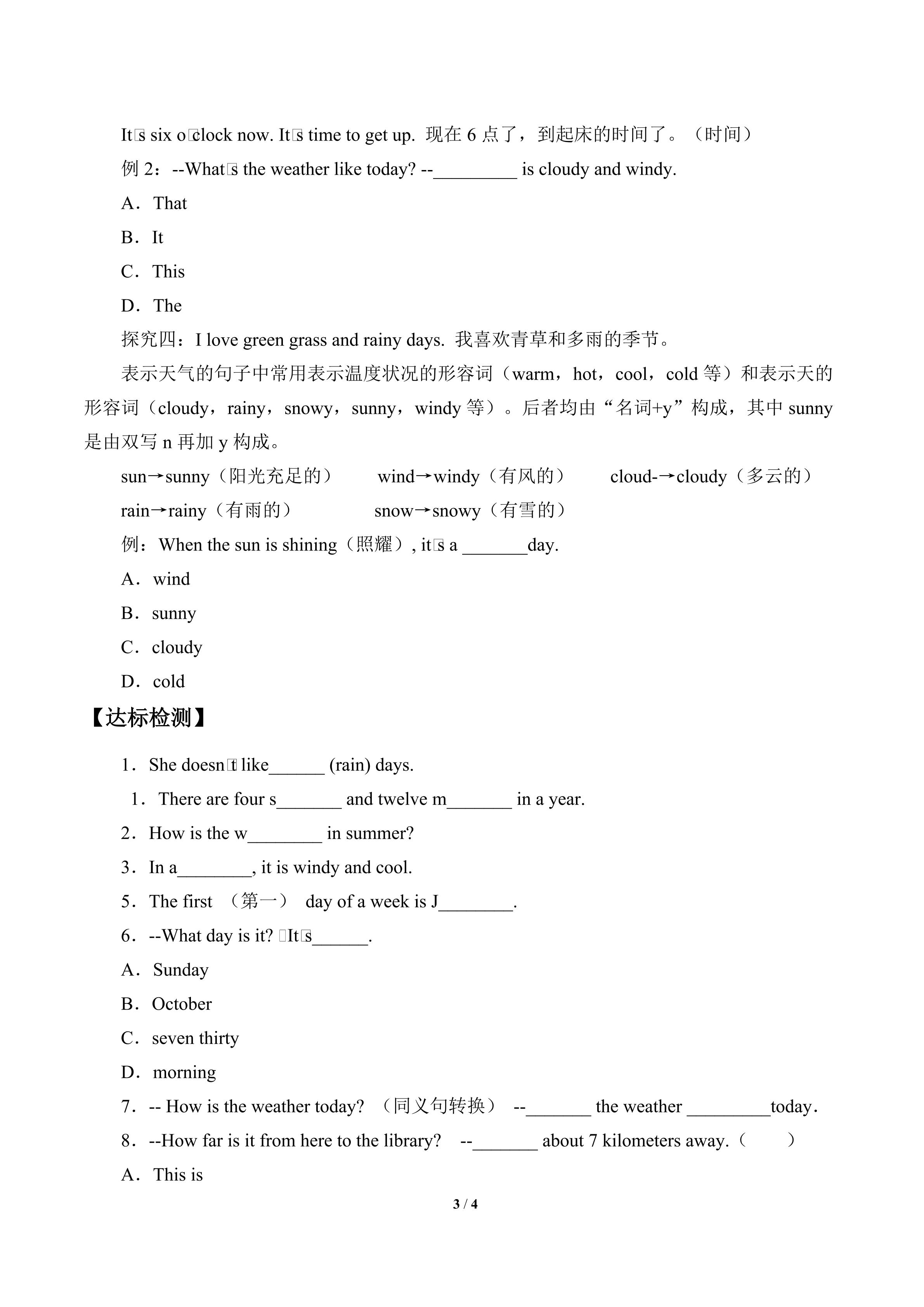 It□s six o□clock now. It□s time to get up. 现在 6 点了，到起床的时间了。（时间）

例 2：--What□s the weather like today? --_________ is cloudy and windy.

A．That

B．It

C．This

D．The

探究四：I love green grass and rainy days. 我喜欢青草和多雨的季节。

表示天气的句子中常用表示温度状况的形容词（warm，hot，cool，cold 等）和表示天的形容词（cloudy，rainy，snowy，sunny，windy 等）。后者均由“名词+y”构成，其中 sunny 是由双写 n 再加 y 构成。

sun→sunny（阳光充足的） wind→windy（有风的） cloud-→cloudy（多云的）

rain→rainy（有雨的） snow→snowy（有雪的）

例：When the sun is shining（照耀）, it□s a _______day.

A．wind

B．sunny

C．cloudy

D．cold

【达标检测】

1．She doesn□t like______ (rain) days.

1．There are four s_______ and twelve m_______ in a year.

2．How is the w________ in summer?

3．In a________, it is windy and cool.

5．The first （第一） day of a week is J________.

6．--What day is it? □It□s______.

A．Sunday

B．October

C．seven thirty

D．morning

7．-- How is the weather today? （同义句转换） --_______ the weather _________today.

8．--How far is it from here to the library? --_______ about 7 kilometers away.（ ）

A．This is

3 / 4